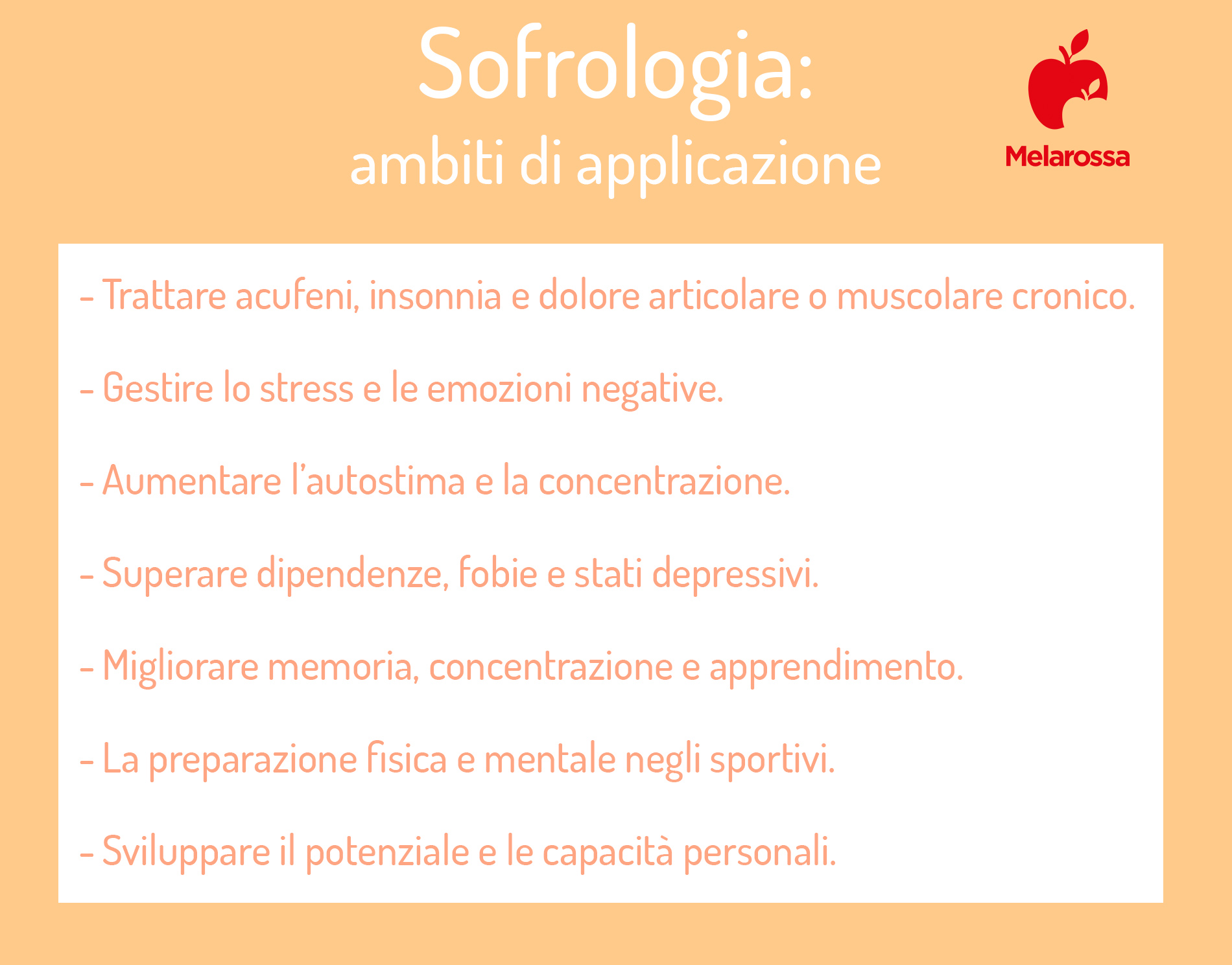 Sofrologia:
ambiti di applicazione

Melarossa

- Trattare acufeni, insonnia e dolore articolare o muscolare cronico.

- Gestire lo stress e le emozioni negative.

- Aumentare l'autostima e la concentrazione.

- Superare dipendenze, fobie e stati depressivi.

- Migliorare memoria, concentrazione e apprendimento.

- La preparazione fisica e mentale negli sportivi.

- Sviluppare il potenziale e le capacità personali.